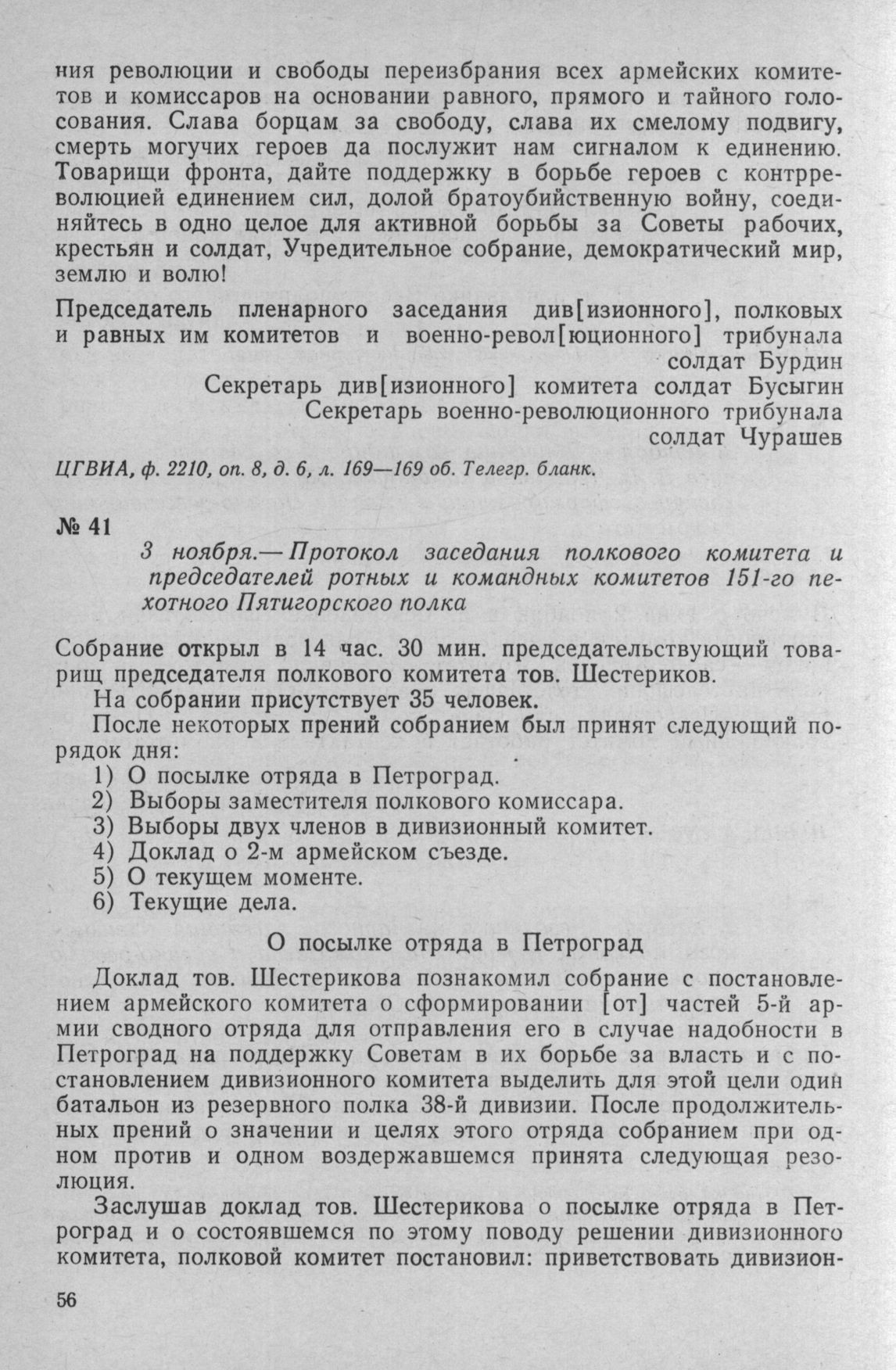 ния революции и свободы переизбрания всех армейских комитетов и комиссаров на основании равного, прямого и тайного голосования. Слава борцам за свободу, слава их смелому подвигу, смерть могучих героев да послужит нам сигналом к единению. Товарищи фронта, дайте поддержку в борьбе героев с контрреволюцией единением сил, долой братоубийственную войну, соединяйтесь в одно целое для активной борьбы за Советы рабочих, крестьян и солдат, Учредительное собрание, демократический мир, землю и волю!

Председатель пленарного заседания див[изионного], полковых и равных им комитетов и военно-револ[юционного] трибунала солдат Бурдин
Секретарь див[изионного] комитета солдат Бусыгин
Секретарь военно-революционного трибунала солдат Чурашев

ЦГВИА, ф. 2210, оп. 8, д. 6, л. 169—169 об. Телегр. бланк.

№ 41

3 ноября.— Протокол заседания полкового комитета и председателей ротных и командных комитетов 151-го пехотного Пятигорского полка

Собрание открыл в 14 час. 30 мин. председательствующий товарищ председателя полкового комитета тов. Шестериков.

На собрании присутствует 35 человек.

После некоторых прений собранием был принят следующий порядок дня:
1) О посылке отряда в Петроград.
2) Выборы заместителя полкового комиссара.
3) Выборы двух членов в дивизионный комитет.
4) Доклад о 2-м армейском съезде.
5) О текущем моменте.
6) Текущие дела.

О посылке отряда в Петроград

Доклад тов. Шестерикова познакомил собрание с постановлением армейского комитета о сформировании [от] частей 5-й армии сводного отряда для отправления его в случае надобности в Петроград на поддержку Советам в их борьбе за власть и с постановлением дивизионного комитета выделить для этой цели один батальон из резервного полка 38-й дивизии. После продолжительных прений о значении и целях этого отряда собранием при одном против и одном воздержавшемся принята следующая резолюция.

Заслушав доклад тов. Шестерикова о посылке отряда в Петроград и о состоявшемся по этому поводу решении дивизионного комитета, полковой комитет постановил: приветствовать дивизион-

56